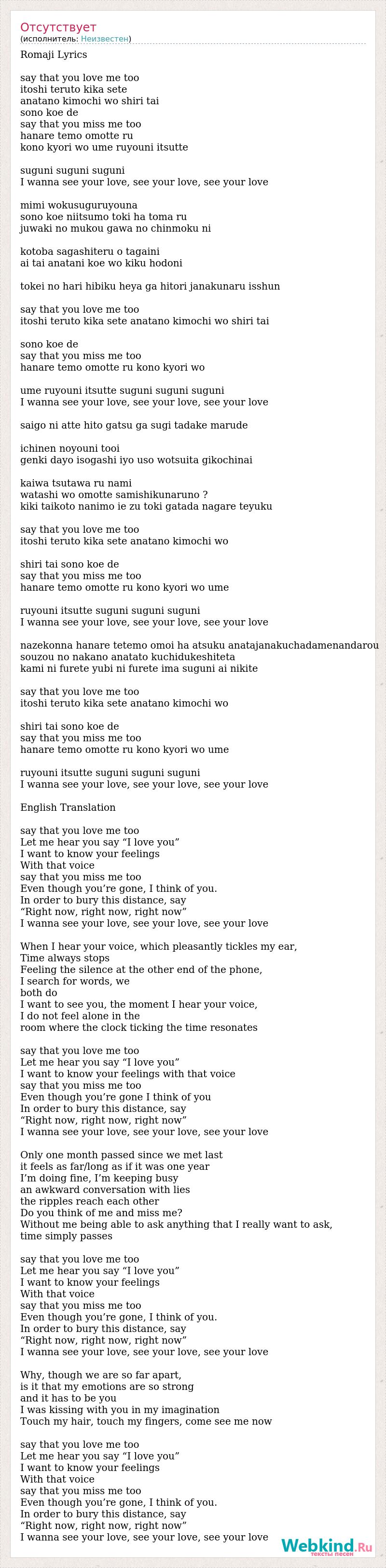 Отсутствует
(исполнитель: Неизвестен)

Romaji Lyrics

say that you love me too
itoshi teruto kika sete
anatano kimochi wo shiri tai
sono koe de
say that you miss me too
hanare temo omotte ru
kono kyori wo ume ruyouni itsutte

suguni suguni suguni
I wanna see your love, see your love, see your love

mimi wokusuguruyouna
sono koe niitsumo toki ha toma ru
juwaki no mukou gawa no chinmoku ni

kotoba sagashiteru o tagaini
ai tai anatani koe wo kiku hodoni

tokei no hari hibiku heya ga hitori janakunaru isshun

say that you love me too
itoshi teruto kika sete anatano kimochi wo shiri tai

sono koe de
say that you miss me too
hanare temo omotte ru kono kyori wo

ume ruyouni itsutte suguni suguni suguni
I wanna see your love, see your love, see your love

saigo ni atte hito gatsu ga sugi tadake marude

ichinen noyouni tooi
genki dayo isogashi iyo uso wotsuita gikochinai

kaiwa tsutawa ru nami
watashi wo omotte samishikunaruno ?
kiki taikoto nanimo ie zu toki gatada nagare teyuku

say that you love me too
itoshi teruto kika sete anatano kimochi wo

shiri tai sono koe de
say that you miss me too
hanare temo omotte ru kono kyori wo ume

ruyouni itsutte suguni suguni suguni
I wanna see your love, see your love, see your love

nazekonna hanare tetemo omoi ha atsuku anatajanakuchadamenandarou
souzou no nakano anatato kuchidukeshiteta
kami ni furete yubi ni furete ima suguni ai nikite

say that you love me too
itoshi teruto kika sete anatano kimochi wo

shiri tai sono koe de
say that you miss me too
hanare temo omotte ru kono kyori wo ume

ruyouni itsutte suguni suguni suguni
I wanna see your love, see your love, see your love

English Translation

say that you love me too
Let me hear you say “I love you”
I want to know your feelings
With that voice
say that you miss me too
Even though you’re gone, I think of you.
In order to bury this distance, say
“Right now, right now, right now”
I wanna see your love, see your love, see your love

When I hear your voice, which pleasantly tickles my ear,
Time always stops
Feeling the silence at the other end of the phone,
I search for words, we
both do
I want to see you, the moment I hear your voice,
I do not feel alone in the
room where the clock ticking the time resonates

say that you love me too
Let me hear you say “I love you”
I want to know your feelings with that voice
say that you miss me too
Even though you’re gone I think of you
In order to bury this distance, say
“Right now, right now, right now”
I wanna see your love, see your love, see your love

Only one month passed since we met last
it feels as far/long as if it was one year
I’m doing fine, I’m keeping busy
an awkward conversation with lies
the ripples reach each other
Do you think of me and miss me?
Without me being able to ask anything that I really want to ask,
time simply passes

say that you love me too
Let me hear you say “I love you”
I want to know your feelings
With that voice
say that you miss me too
Even though you’re gone, I think of you.
In order to bury this distance, say
“Right now, right now, right now”
I wanna see your love, see your love, see your love

Why, though we are so far apart,
is it that my emotions are so strong
and it has to be you
I was kissing with you in my imagination
Touch my hair, touch my fingers, come see me now

say that you love me too
Let me hear you say “I love you”
I want to know your feelings
With that voice
say that you miss me too
Even though you’re gone, I think of you.
In order to bury this distance, say
“Right now, right now, right now”
I wanna see your love, see your love, see your love

Webkind.Ru
тексты песен